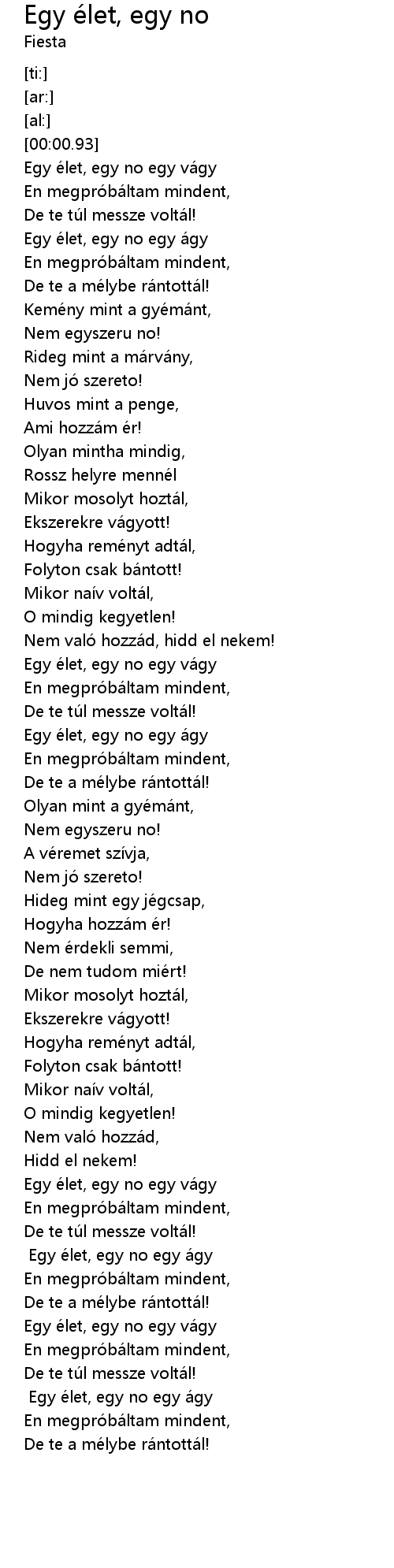 Egy élet, egy no
Fiesta

[ti:]
[ar:]
[al:]
[00:00.93]
Egy élet, egy no egy vágy
En megpróbáltam mindent,
De te túl messze voltál!
Egy élet, egy no egy ágy
En megpróbáltam mindent,
De te a mélybe rántottál!
Kemény mint a gyémánt,
Nem egyszeru no!
Rideg mint a márvány,
Nem jó szereto!
Huvos mint a penge,
Ami hozzám ér!
Olyan mintha mindig,
Rossz helyre mennél
Mikor mosolyt hoztál,
Ekszerekre vágyott!
Hogyha reményt adtál,
Folyton csak bántott!
Mikor naív voltál,
O mindig kegyetlen!
Nem való hozzád, hidd el nekem!
Egy élet, egy no egy vágy
En megpróbáltam mindent,
De te túl messze voltál!
Egy élet, egy no egy ágy
En megpróbáltam mindent,
De te a mélybe rántottál!
Olyan mint a gyémánt,
Nem egyszeru no!
A véremet szívja,
Nem jó szereto!
Hideg mint egy jégcsap,
Hogyha hozzám ér!
Nem érdekli semmi,
De nem tudom miért!
Mikor mosolyt hoztál,
Ekszerekre vágyott!
Hogyha reményt adtál,
Folyton csak bántott!
Mikor naív voltál,
O mindig kegyetlen!
Nem való hozzád,
Hidd el nekem!
Egy élet, egy no egy vágy
En megpróbáltam mindent,
De te túl messze voltál!
Egy élet, egy no egy ágy
En megpróbáltam mindent,
De te a mélybe rántottál!
Egy élet, egy no egy vágy
En megpróbáltam mindent,
De te túl messze voltál!
Egy élet, egy no egy ágy
En megpróbáltam mindent,
De te a mélybe rántottál!